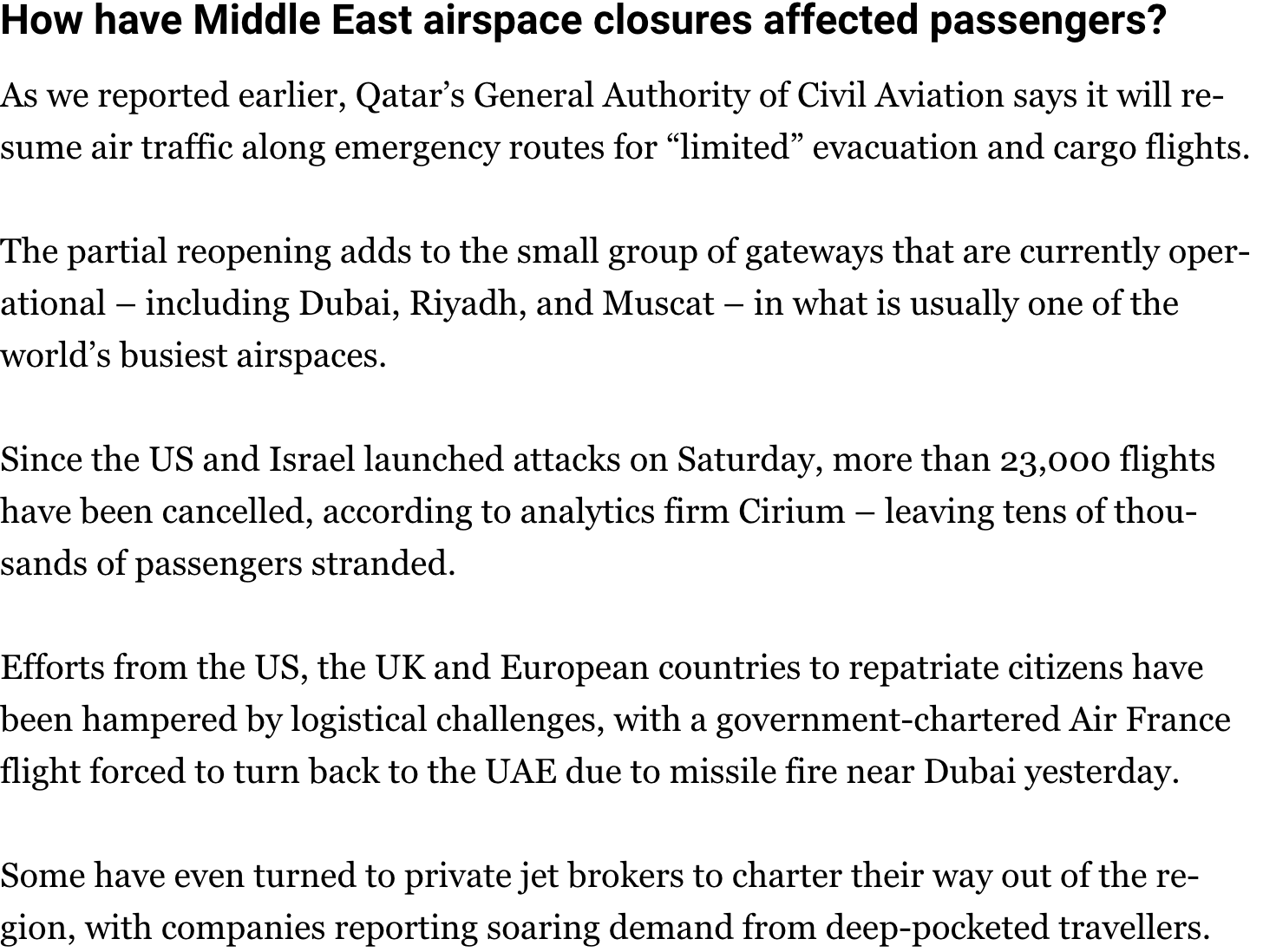 How have Middle East airspace closures affected passengers?

As we reported earlier, Qatar's General Authority of Civil Aviation says it will resume air traffic along emergency routes for "limited" evacuation and cargo flights.

The partial reopening adds to the small group of gateways that are currently operational – including Dubai, Riyadh, and Muscat – in what is usually one of the world's busiest airspaces.

Since the US and Israel launched attacks on Saturday, more than 23,000 flights have been cancelled, according to analytics firm Cirium – leaving tens of thousands of passengers stranded.

Efforts from the US, the UK and European countries to repatriate citizens have been hampered by logistical challenges, with a government-chartered Air France flight forced to turn back to the UAE due to missile fire near Dubai yesterday.

Some have even turned to private jet brokers to charter their way out of the region, with companies reporting soaring demand from deep-pocketed travellers.